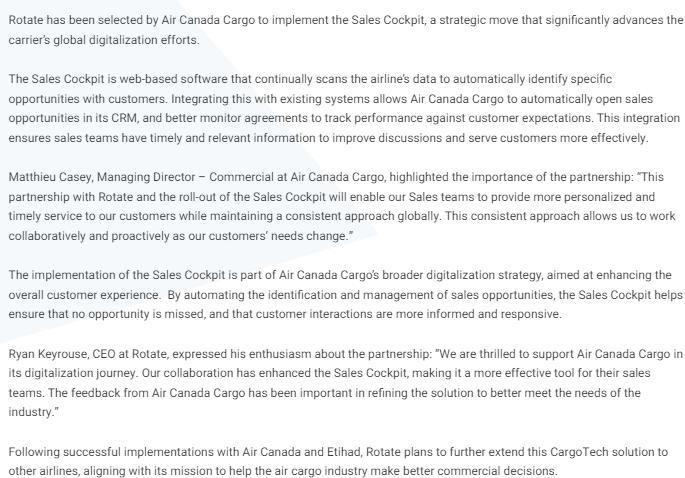 Rotate has been selected by Air Canada Cargo to implement the Sales Cockpit, a strategic move that significantly advances the carrier's global digitalization efforts.

The Sales Cockpit is web-based software that continually scans the airline's data to automatically identify specific opportunities with customers. Integrating this with existing systems allows Air Canada Cargo to automatically open sales opportunities in its CRM, and better monitor agreements to track performance against customer expectations. This integration ensures sales teams have timely and relevant information to improve discussions and serve customers more effectively.

Matthieu Casey, Managing Director – Commercial at Air Canada Cargo, highlighted the importance of the partnership: "This partnership with Rotate and the roll-out of the Sales Cockpit will enable our Sales teams to provide more personalized and timely service to our customers while maintaining a consistent approach globally. This consistent approach allows us to work collaboratively and proactively as our customers' needs change."

The implementation of the Sales Cockpit is part of Air Canada Cargo's broader digitalization strategy, aimed at enhancing the overall customer experience. By automating the identification and management of sales opportunities, the Sales Cockpit helps ensure that no opportunity is missed, and that customer interactions are more informed and responsive.

Ryan Keyrouse, CEO at Rotate, expressed his enthusiasm about the partnership: "We are thrilled to support Air Canada Cargo in its digitalization journey. Our collaboration has enhanced the Sales Cockpit, making it a more effective tool for their sales teams. The feedback from Air Canada Cargo has been important in refining the solution to better meet the needs of the industry."

Following successful implementations with Air Canada and Etihad, Rotate plans to further extend this CargoTech solution to other airlines, aligning with its mission to help the air cargo industry make better commercial decisions.